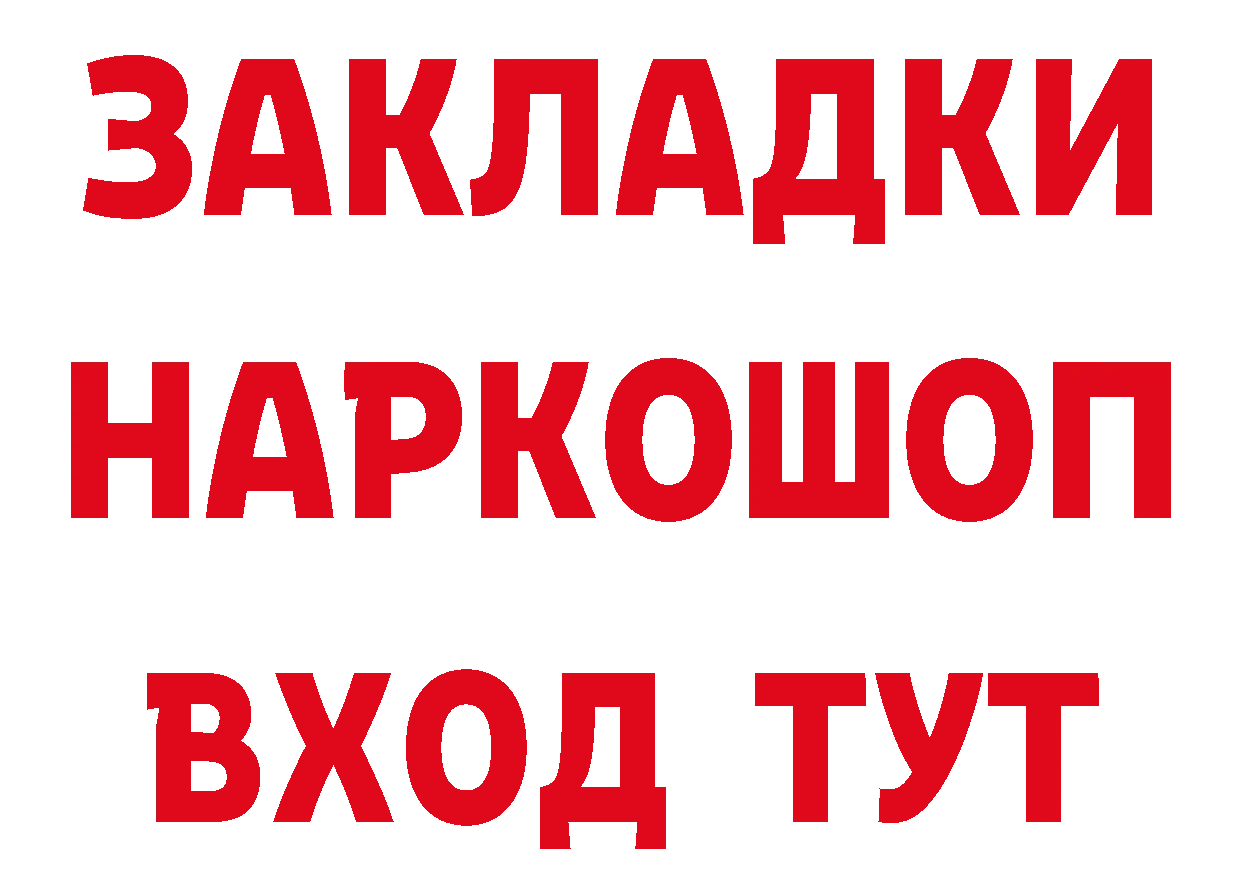 ЗАКЛАДКИ НАРКОШОП ВХОД ТУТ